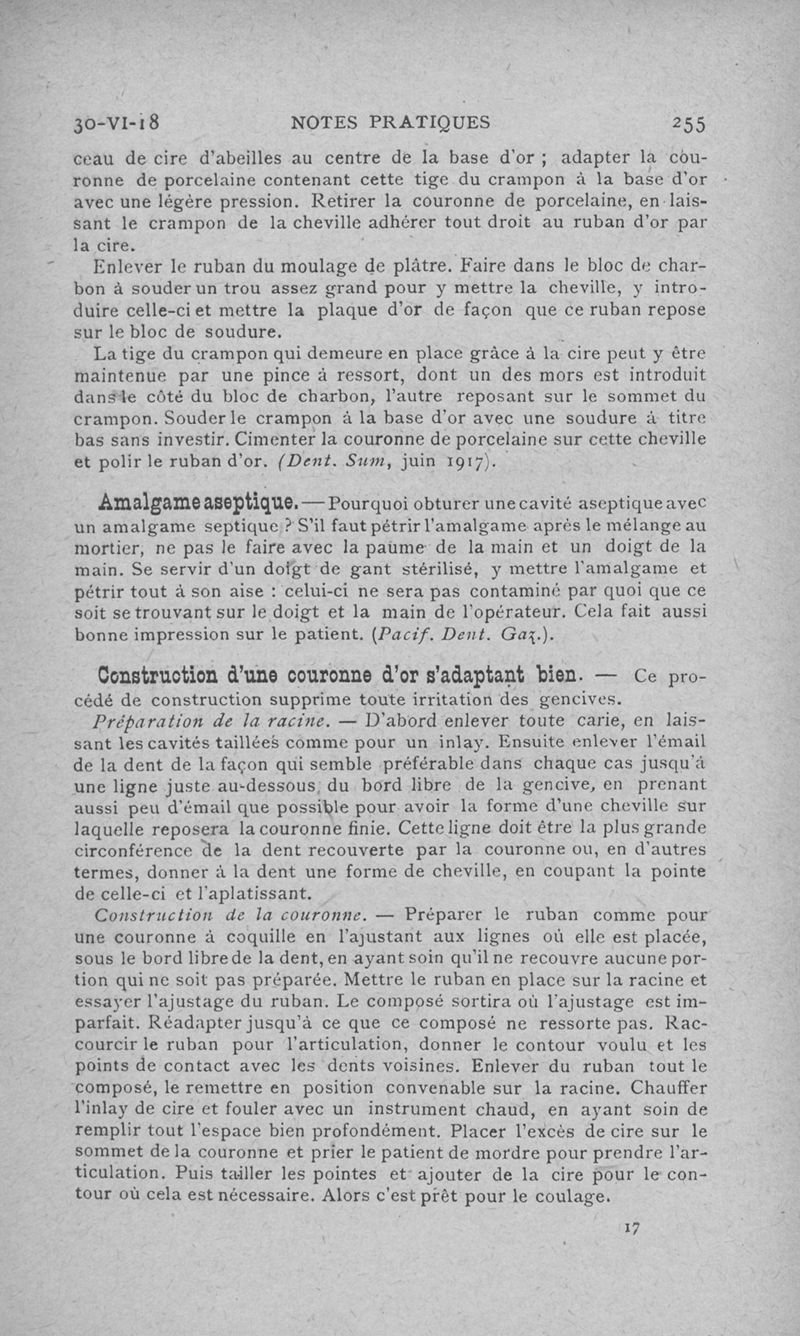 30-VI-18 NOTES PRATIQUES 255

ceau de cire d'abeilles au centre de la base d'or ; adapter la couronne de porcelaine contenant cette tige du crampon à la base d'or avec une légère pression. Retirer la couronne de porcelaine, en laissant le crampon de la cheville adhérer tout droit au ruban d'or par la cire.

Enlever le ruban du moulage de plâtre. Faire dans le bloc de charbon à souder un trou assez grand pour y mettre la cheville, y introduire celle-ci et mettre la plaque d'or de façon que ce ruban repose sur le bloc de soudure.

La tige du crampon qui demeure en place grâce à la cire peut y être maintenue par une pince à ressort, dont un des mors est introduit dans le côté du bloc de charbon, l'autre reposant sur le sommet du crampon. Souder le crampon à la base d'or avec une soudure à titre bas sans investir. Cimenter la couronne de porcelaine sur cette cheville et polir le ruban d'or. (Dent. Sum, juin 1917).

Amalgame aseptique. — Pourquoi obturer une cavité aseptique avec un amalgame septique ? S'il faut pétrir l'amalgame après le mélange au mortier, ne pas le faire avec la paume de la main et un doigt de la main. Se servir d'un doigt de gant stérilisé, y mettre l'amalgame et pétrir tout à son aise : celui-ci ne sera pas contaminé par quoi que ce soit se trouvant sur le doigt et la main de l'opérateur. Cela fait aussi bonne impression sur le patient. (Pacif. Dent. Gaz.).

Construction d'une couronne d'or s'adaptant bien. — Ce procédé de construction supprime toute irritation des gencives.

Préparation de la racine. — D'abord enlever toute carie, en laissant les cavités taillées comme pour un inlay. Ensuite enlever l'émail de la dent de la façon qui semble préférable dans chaque cas jusqu'à une ligne juste au-dessous du bord libre de la gencive, en prenant aussi peu d'émail que possible pour avoir la forme d'une cheville sur laquelle reposera la couronne finie. Cette ligne doit être la plus grande circonférence de la dent recouverte par la couronne ou, en d'autres termes, donner à la dent une forme de cheville, en coupant la pointe de celle-ci et l'aplatissant.

Construction de la couronne. — Préparer le ruban comme pour une couronne à coquille en l'ajustant aux lignes où elle est placée, sous le bord libre de la dent, en ayant soin qu'il ne recouvre aucune portion qui ne soit pas préparée. Mettre le ruban en place sur la racine et essayer l'ajustage du ruban. Le composé sortira où l'ajustage est imparfait. Réadapter jusqu'à ce que ce composé ne ressorte pas. Raccourcir le ruban pour l'articulation, donner le contour voulu et les points de contact avec les dents voisines. Enlever du ruban tout le composé, le remettre en position convenable sur la racine. Chauffer l'inlay de cire et fouler avec un instrument chaud, en ayant soin de remplir tout l'espace bien profondément. Placer l'excès de cire sur le sommet de la couronne et prier le patient de mordre pour prendre l'articulation. Puis tailler les pointes et ajouter de la cire pour le contour où cela est nécessaire. Alors c'est prêt pour le coulage.

17